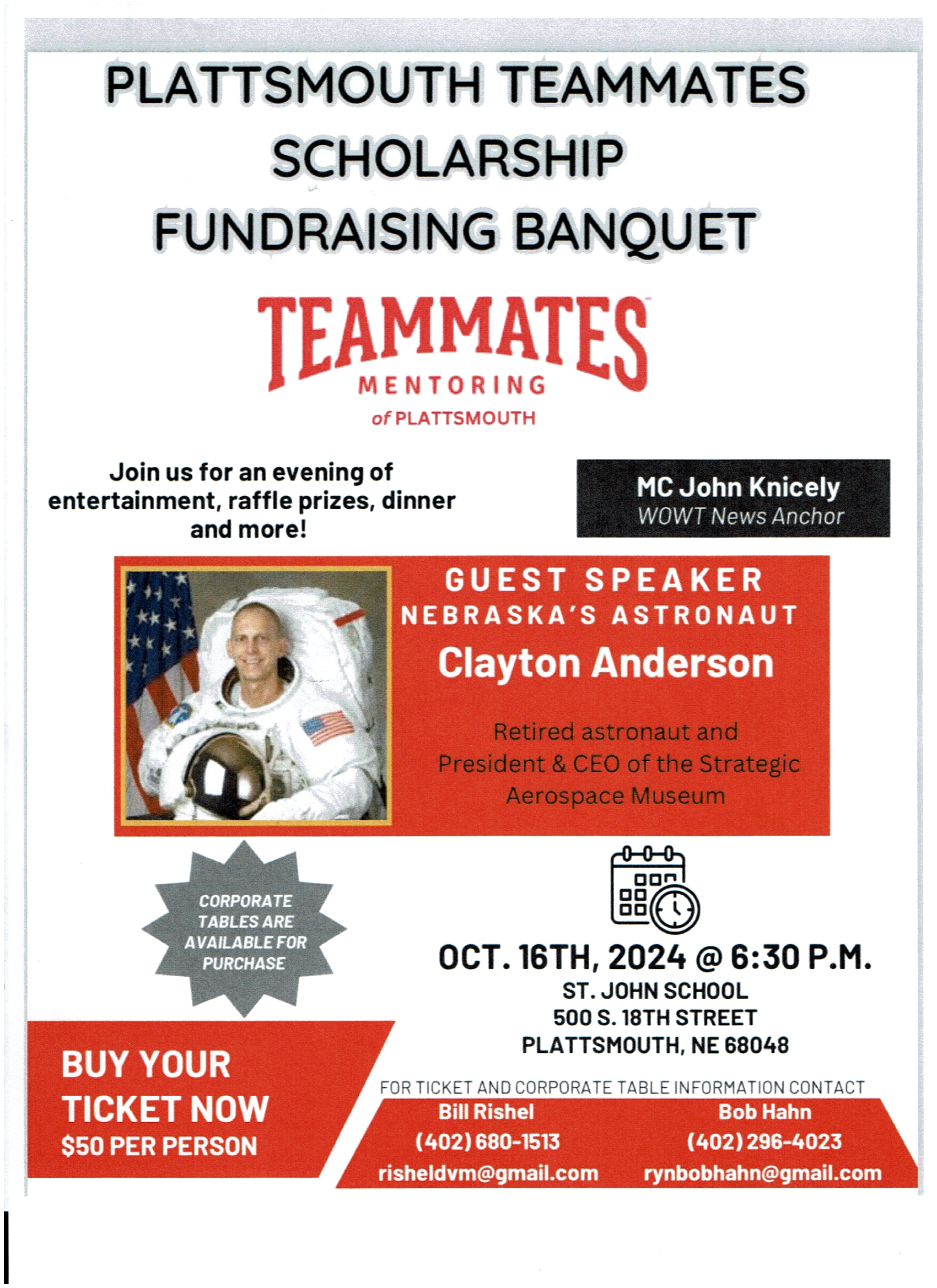 PLATTSMOUTH TEAMMATES SCHOLARSHIP FUNDRAISING BANQUET

TEAMMATES
MENTORING
of PLATTSMOUTH

Join us for an evening of entertainment, raffle prizes, dinner and more!

MC John Knicely
WOWT News Anchor

GUEST SPEAKER
NEBRASKA'S ASTRONAUT
Clayton Anderson

Retired astronaut and President & CEO of the Strategic Aerospace Museum

CORPORATE TABLES ARE AVAILABLE FOR PURCHASE

OCT. 16TH, 2024 @ 6:30 P.M.
ST. JOHN SCHOOL
500 S. 18TH STREET
PLATTSMOUTH, NE 68048

BUY YOUR TICKET NOW
$50 PER PERSON

FOR TICKET AND CORPORATE TABLE INFORMATION CONTACT

Bill Rishel
(402) 680-1513
risheldvm@gmail.com

Bob Hahn
(402) 296-4023
rynbobhahn@gmail.com